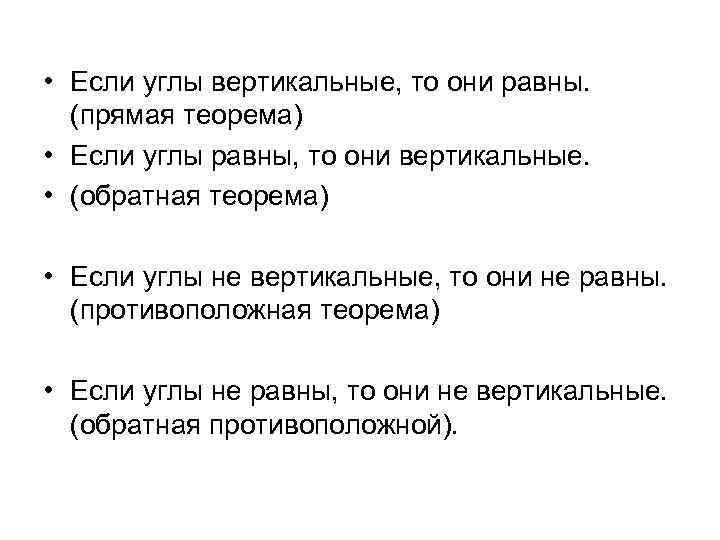 • Если углы вертикальные, то они равны. (прямая теорема)
• Если углы равны, то они вертикальные.
• (обратная теорема)

• Если углы не вертикальные, то они не равны. (противоположная теорема)

• Если углы не равны, то они не вертикальные. (обратная противоположной).